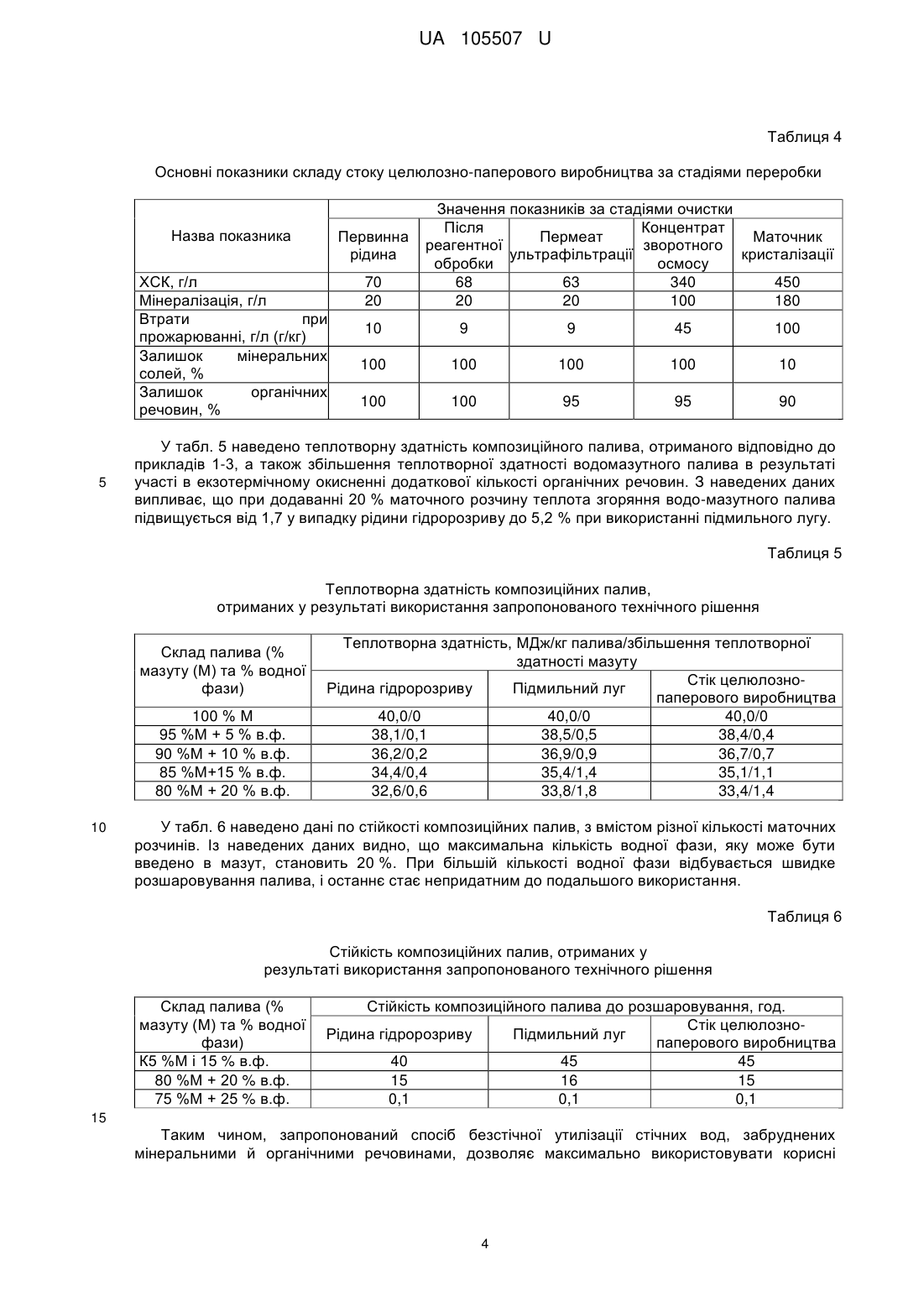 UA 105507 U

Таблиця 4

Основні показники складу стоку целюлозно-паперового виробництва за стадіями переробки

| Назва показника | Значення показників за стадіями очистки | | | | |
|---|---|---|---|---|---|
| | Первинна рідина | Після реагентної обробки | Пермеат ультрафільтрації | Концентрат зворотного осмосу | Маточник кристалізації |
| ХСК, г/л | 70 | 68 | 63 | 340 | 450 |
| Мінералізація, г/л | 20 | 20 | 20 | 100 | 180 |
| Втрати при прожарюванні, г/л (г/кг) | 10 | 9 | 9 | 45 | 100 |
| Залишок мінеральних солей, % | 100 | 100 | 100 | 100 | 10 |
| Залишок органічних речовин, % | 100 | 100 | 95 | 95 | 90 |

У табл. 5 наведено теплотворну здатність композиційного палива, отриманого відповідно до прикладів 1-3, а також збільшення теплотворної здатності водомазутного палива в результаті участі в екзотермічному окисненні додаткової кількості органічних речовин. З наведених даних випливає, що при додаванні 20 % маточного розчину теплота згоряння водо-мазутного палива підвищується від 1,7 у випадку рідини гідророзриву до 5,2 % при використанні підмильного лугу.

5

Таблиця 5

Теплотворна здатність композиційних палив, отриманих у результаті використання запропонованого технічного рішення

| Склад палива (% мазуту (М) та % водної фази) | Теплотворна здатність, МДж/кг палива/збільшення теплотворної здатності мазуту | | |
|---|---|---|---|
| | Рідина гідророзриву | Підмильний луг | Стік целюлозно-паперового виробництва |
| 100 % М | 40,0/0 | 40,0/0 | 40,0/0 |
| 95 %М + 5 % в.ф. | 38,1/0,1 | 38,5/0,5 | 38,4/0,4 |
| 90 %М + 10 % в.ф. | 36,2/0,2 | 36,9/0,9 | 36,7/0,7 |
| 85 %М+15 % в.ф. | 34,4/0,4 | 35,4/1,4 | 35,1/1,1 |
| 80 %М + 20 % в.ф. | 32,6/0,6 | 33,8/1,8 | 33,4/1,4 |

10

У табл. 6 наведено дані по стійкості композиційних палив, з вмістом різної кількості маточних розчинів. Із наведених даних видно, що максимальна кількість водної фази, яку може бути введено в мазут, становить 20 %. При більшій кількості водної фази відбувається швидке розшаровування палива, і останнє стає непридатним до подальшого використання.

Таблиця 6

Стійкість композиційних палив, отриманих у результаті використання запропонованого технічного рішення

| Склад палива (% мазуту (М) та % водної фази) | Стійкість композиційного палива до розшаровування, год. | | |
|---|---|---|---|
| | Рідина гідророзриву | Підмильний луг | Стік целюлозно-паперового виробництва |
| К5 %М і 15 % в.ф. | 40 | 45 | 45 |
| 80 %М + 20 % в.ф. | 15 | 16 | 15 |
| 75 %М + 25 % в.ф. | 0,1 | 0,1 | 0,1 |

15

Таким чином, запропонований спосіб безстічної утилізації стічних вод, забруднених мінеральними й органічними речовинами, дозволяє максимально використовувати корисні

4